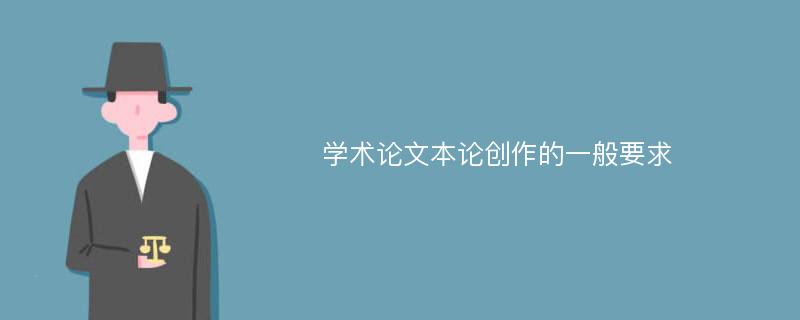 学术论文本论创作的一般要求